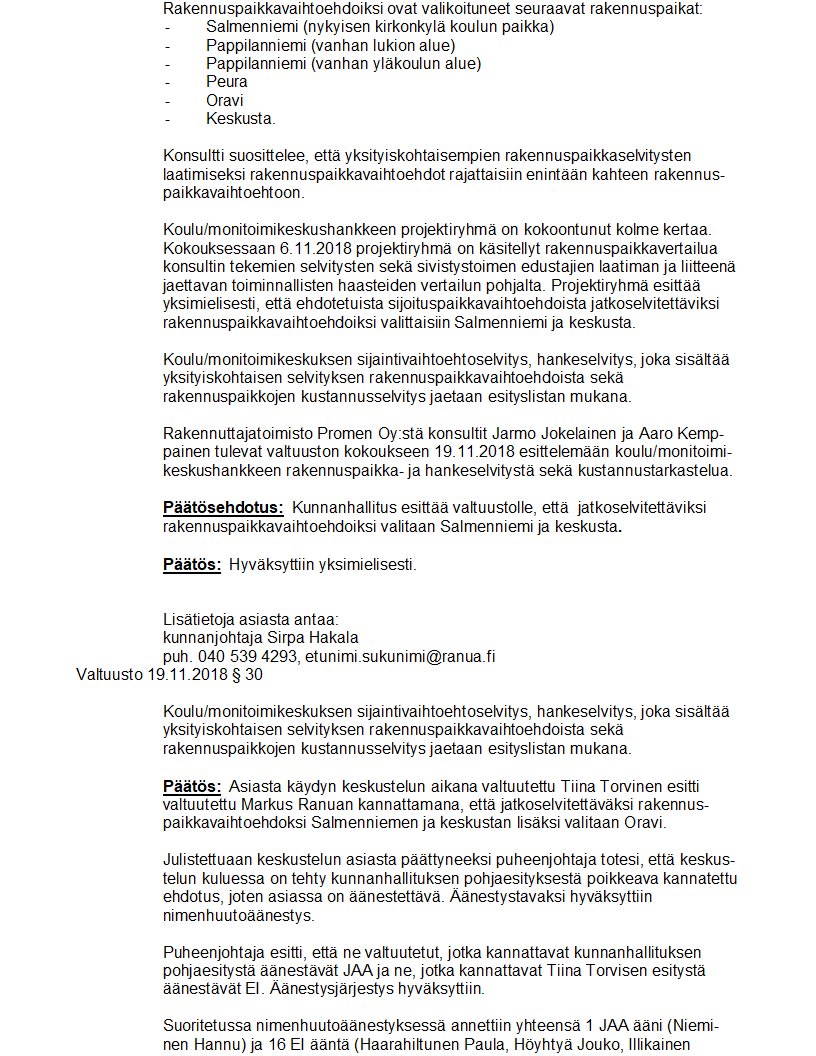 Rakennuspaikkavaihtoehdoiksi ovat valikoituneet seuraavat rakennuspaikat:
- Salmenniemi (nykyisen kirkonkylä koulun paikka)
- Pappilanniemi (vanhan lukion alue)
- Pappilanniemi (vanhan yläkoulun alue)
- Peura
- Oravi
- Keskusta.

Konsultti suosittelee, että yksityiskohtaisempien rakennuspaikkaselvitysten laatimiseksi rakennuspaikkavaihtoehdot rajattaisiin enintään kahteen rakennuspaikkavaihtoehtoon.

Koulu/monitoimikeskushankkeen projektiryhmä on kokoontunut kolme kertaa. Kokouksessaan 6.11.2018 projektiryhmä on käsitellyt rakennuspaikkavertailua konsultin tekemien selvitysten sekä sivistystoimen edustajien laatiman ja liitteenä jaettavan toiminnallisten haasteiden vertailun pohjalta. Projektiryhmä esittää yksimielisesti, että ehdotetuista sijoituspaikkavaihtoehdoista jatkoselvitettäviksi rakennuspaikkavaihtoehdoiksi valittaisiin Salmenniemi ja keskusta.

Koulu/monitoimikeskuksen sijaintivaihtoehtoselvitys, hankeselvitys, joka sisältää yksityiskohtaisen selvityksen rakennuspaikkavaihtoehdoista sekä rakennuspaikkojen kustannusselvitys jaetaan esityslistan mukana.

Rakennuttajatoimisto Promen Oy:stä konsultit Jarmo Jokelainen ja Aaro Kemppainen tulevat valtuuston kokoukseen 19.11.2018 esittelemään koulu/monitoimikeskushankkeen rakennuspaikka- ja hankeselvitystä sekä kustannustarkastelua.

Päätösehdotus: Kunnanhallitus esittää valtuustolle, että jatkoselvitettäviksi rakennuspaikkavaihtoehdoiksi valitaan Salmenniemi ja keskusta.

Päätös: Hyväksyttiin yksimielisesti.

Lisätietoja asiasta antaa:
kunnanjohtaja Sirpa Hakala
puh. 040 539 4293, etunimi.sukunimi@ranua.fi

Valtuusto 19.11.2018 § 30

Koulu/monitoimikeskuksen sijaintivaihtoehtoselvitys, hankeselvitys, joka sisältää yksityiskohtaisen selvityksen rakennuspaikkavaihtoehdoista sekä rakennuspaikkojen kustannusselvitys jaetaan esityslistan mukana.

Päätös: Asiasta käydyn keskustelun aikana valtuutettu Tiina Torvinen esitti valtuutettu Markus Ranuan kannattamana, että jatkoselvitettäväksi rakennuspaikkavaihtoehdoksi Salmenniemen ja keskustan lisäksi valitaan Oravi.

Julistettuaan keskustelun asiasta päättyneeksi puheenjohtaja totesi, että keskustelun kuluessa on tehty kunnanhallituksen pohjaesityksestä poikkeava kannatettu ehdotus, joten asiassa on äänestettävä. Äänestystavaksi hyväksyttiin nimenhuutoäänestys.

Puheenjohtaja esitti, että ne valtuutetut, jotka kannattavat kunnanhallituksen pohjaesitystä äänestävät JAA ja ne, jotka kannattavat Tiina Torvisen esitystä äänestävät EI. Äänestysjärjestys hyväksyttiin.

Suoritetussa nimenhuutoäänestyksessä annettiin yhteensä 1 JAA ääni (Nieminen Hannu) ja 16 EI ääntä (Haarahiltunen Paula, Höyhtyä Jouko, Illikainen